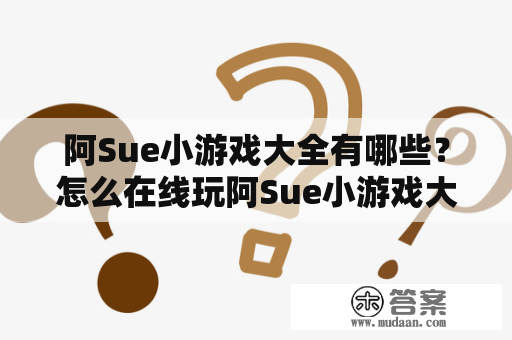 阿Sue小游戏大全有哪些？怎么在线玩阿Sue小游戏大

木 答案
www.mudaan.com